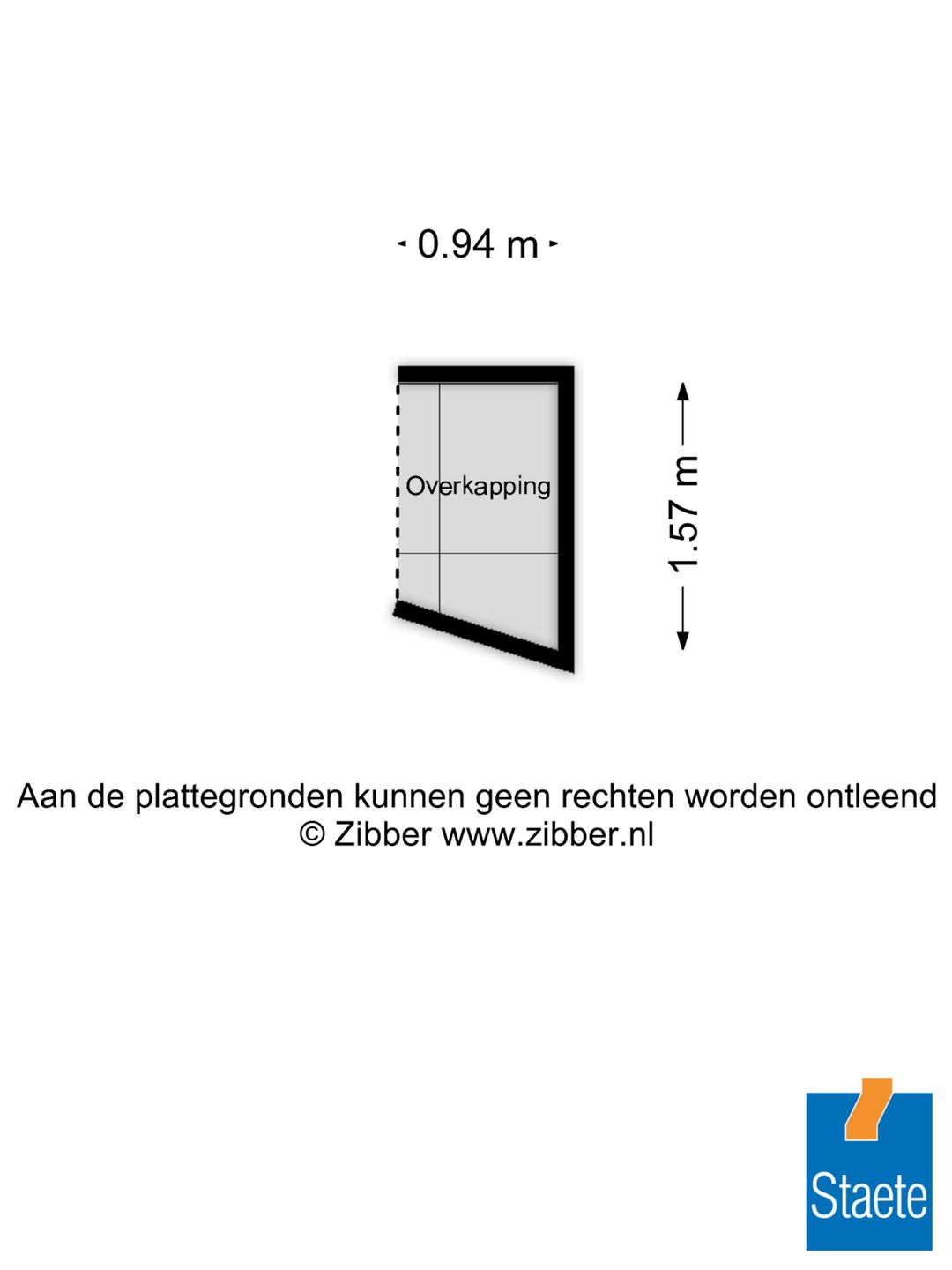 0.94 m

Overkapping

1.57 m

Aan de plattegronden kunnen geen rechten worden ontleend
© Zibber www.zibber.nl

Staete